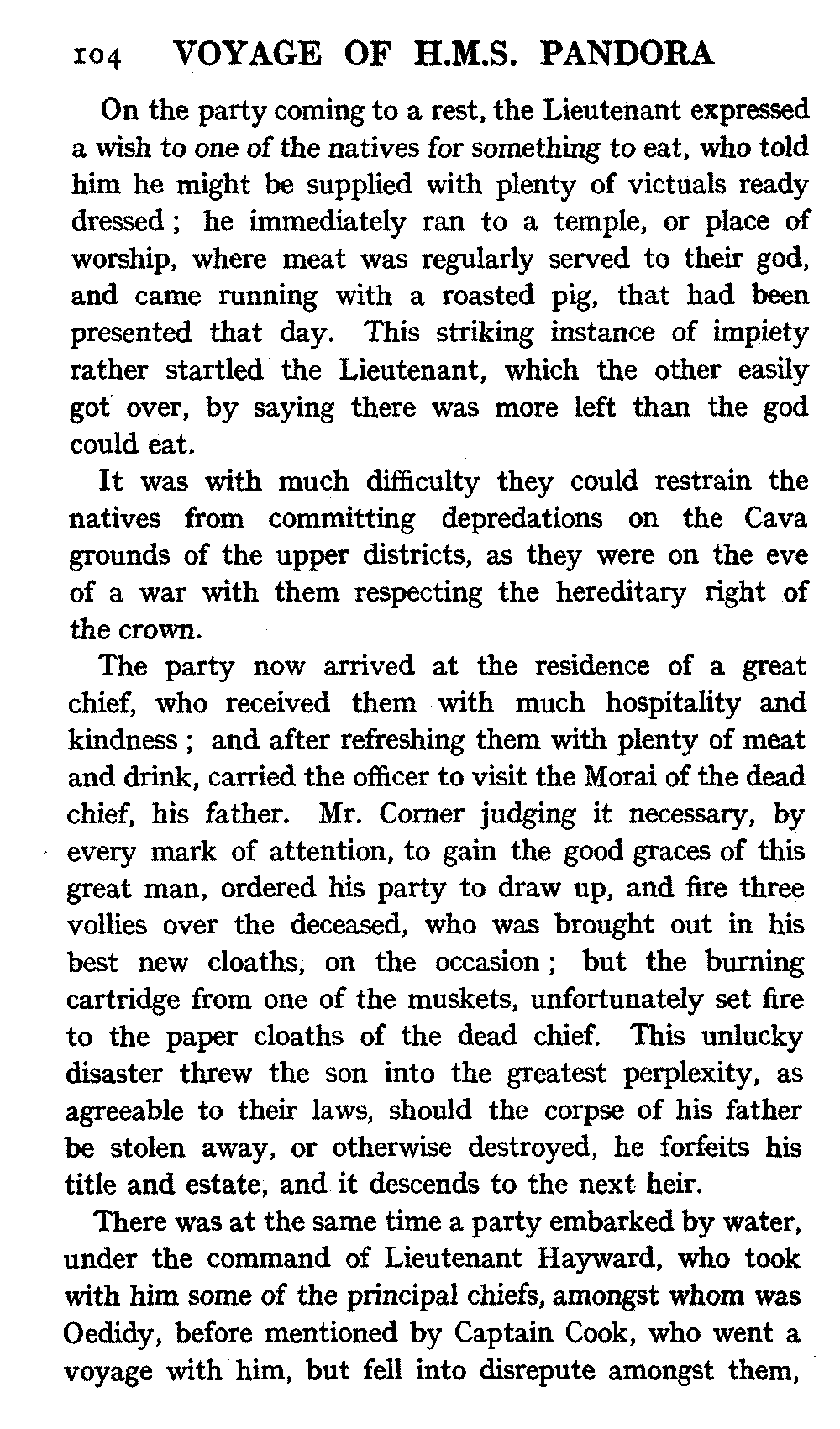 104 VOYAGE OF H.M.S. PANDORA

On the party coming to a rest, the Lieutenant expressed a wish to one of the natives for something to eat, who told him he might be supplied with plenty of victuals ready dressed; he immediately ran to a temple, or place of worship, where meat was regularly served to their god, and came running with a roasted pig, that had been presented that day. This striking instance of impiety rather startled the Lieutenant, which the other easily got over, by saying there was more left than the god could eat.

It was with much difficulty they could restrain the natives from committing depredations on the Cava grounds of the upper districts, as they were on the eve of a war with them respecting the hereditary right of the crown.

The party now arrived at the residence of a great chief, who received them with much hospitality and kindness; and after refreshing them with plenty of meat and drink, carried the officer to visit the Morai of the dead chief, his father. Mr. Corner judging it necessary, by every mark of attention, to gain the good graces of this great man, ordered his party to draw up, and fire three vollies over the deceased, who was brought out in his best new cloaths, on the occasion; but the burning cartridge from one of the muskets, unfortunately set fire to the paper cloaths of the dead chief. This unlucky disaster threw the son into the greatest perplexity, as agreeable to their laws, should the corpse of his father be stolen away, or otherwise destroyed, he forfeits his title and estate, and it descends to the next heir.

There was at the same time a party embarked by water, under the command of Lieutenant Hayward, who took with him some of the principal chiefs, amongst whom was Oedidy, before mentioned by Captain Cook, who went a voyage with him, but fell into disrepute amongst them,